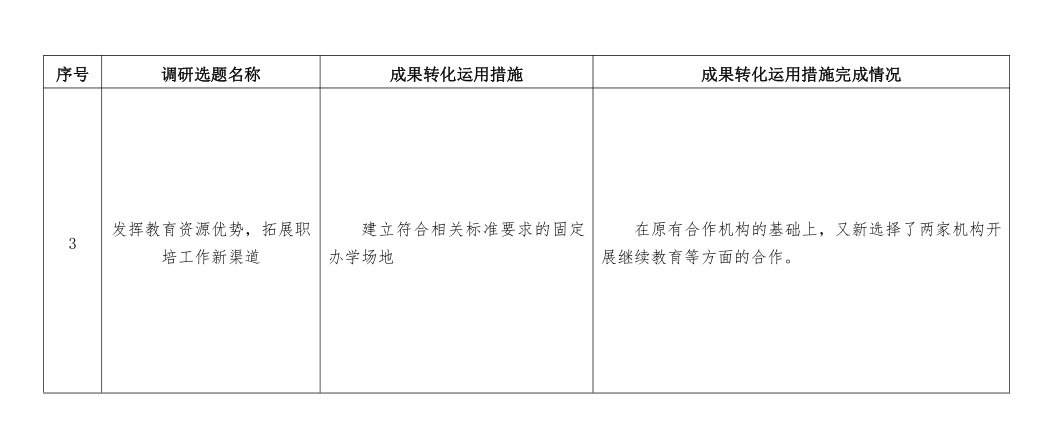 | 序号 | 调研选题名称 | 成果转化运用措施 | 成果转化运用措施完成情况 |
|---|---|---|---|
| 3 | 发挥教育资源优势，拓展职培工作新渠道 | 建立符合相关标准要求的固定办学场地 | 在原有合作机构的基础上，又新选择了两家机构开展继续教育等方面的合作。 |